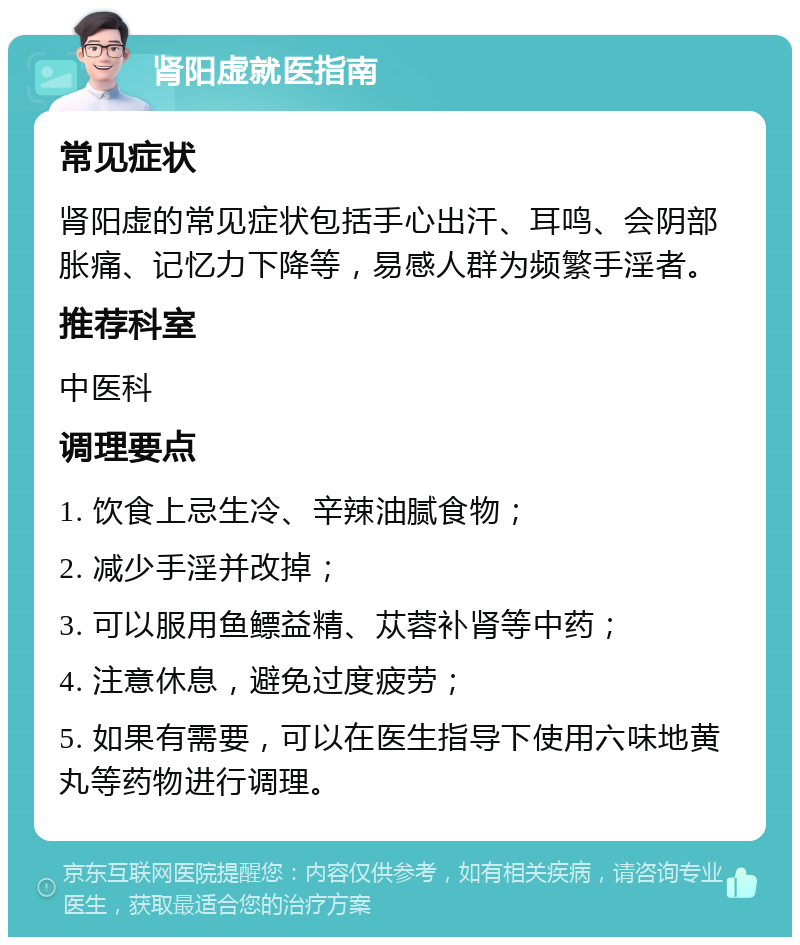 肾阳虚就医指南

常见症状

肾阳虚的常见症状包括手心出汗、耳鸣、会阴部胀痛、记忆力下降等，易感人群为频繁手淫者。

推荐科室

中医科

调理要点

1. 饮食上忌生冷、辛辣油腻食物；

2. 减少手淫并改掉；

3. 可以服用鱼鳔益精、苁蓉补肾等中药；

4. 注意休息，避免过度疲劳；

5. 如果有需要，可以在医生指导下使用六味地黄丸等药物进行调理。

京东互联网医院提醒您：内容仅供参考，如有相关疾病，请咨询专业医生，获取最适合您的治疗方案